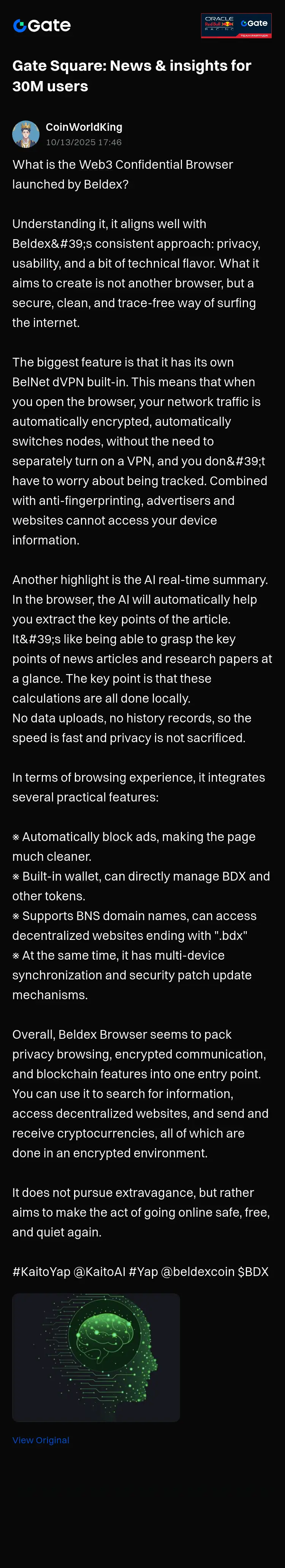 Gate

ORACLE Red Bull RACING Gate TEAM PARTNER

Gate Square: News & insights for 30M users

CoinWorldKing
10/13/2025 17:46

What is the Web3 Confidential Browser launched by Beldex?

Understanding it, it aligns well with Beldex&#39;s consistent approach: privacy, usability, and a bit of technical flavor. What it aims to create is not another browser, but a secure, clean, and trace-free way of surfing the internet.

The biggest feature is that it has its own BelNet dVPN built-in. This means that when you open the browser, your network traffic is automatically encrypted, automatically switches nodes, without the need to separately turn on a VPN, and you don&#39;t have to worry about being tracked. Combined with anti-fingerprinting, advertisers and websites cannot access your device information.

Another highlight is the AI real-time summary. In the browser, the AI will automatically help you extract the key points of the article. It&#39;s like being able to grasp the key points of news articles and research papers at a glance. The key point is that these calculations are all done locally.
No data uploads, no history records, so the speed is fast and privacy is not sacrificed.

In terms of browsing experience, it integrates several practical features:

※ Automatically block ads, making the page much cleaner.
※ Built-in wallet, can directly manage BDX and other tokens.
※ Supports BNS domain names, can access decentralized websites ending with ".bdx"
※ At the same time, it has multi-device synchronization and security patch update mechanisms.

Overall, Beldex Browser seems to pack privacy browsing, encrypted communication, and blockchain features into one entry point. You can use it to search for information, access decentralized websites, and send and receive cryptocurrencies, all of which are done in an encrypted environment.

It does not pursue extravagance, but rather aims to make the act of going online safe, free, and quiet again.

#KaitoYap @KaitoAI #Yap @beldexcoin $BDX

View Original